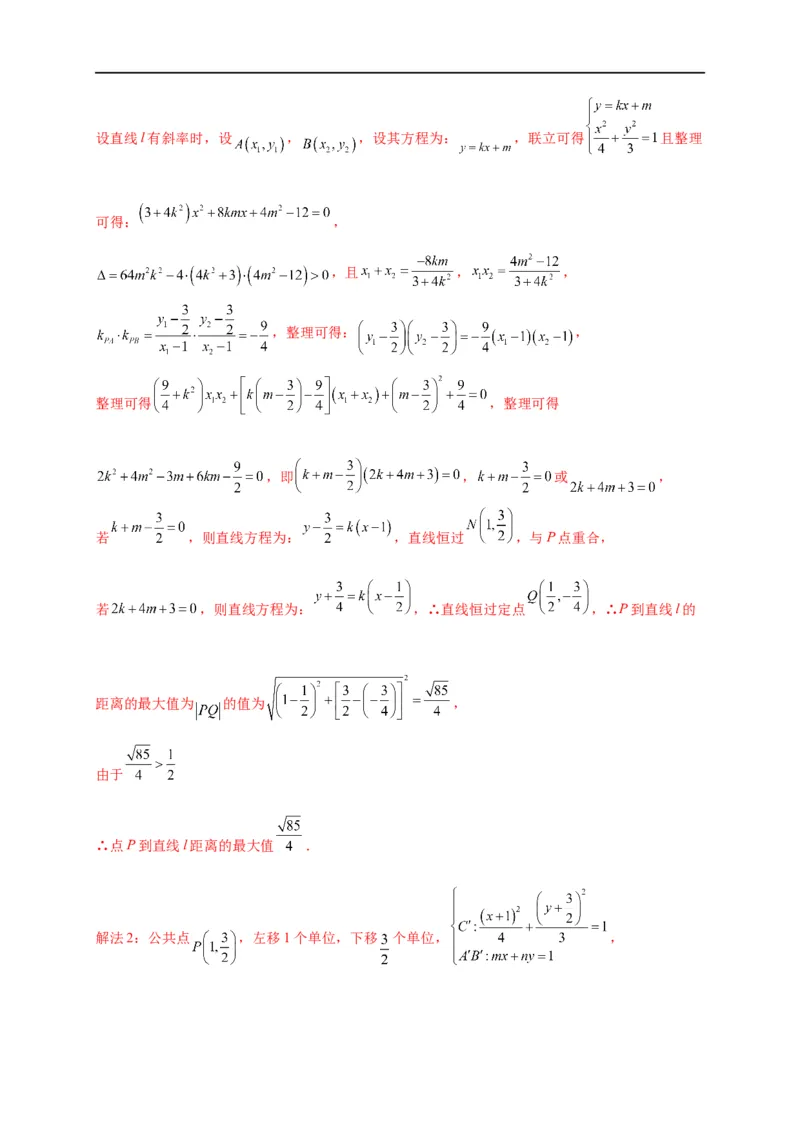 设直线 $l$ 有斜率时，设 $A(x_1,y_1)$，$B(x_2,y_2)$，设其方程为：$y=kx+m$，联立可得 $\begin{cases} y=kx+m \\ \frac{x^2}{4}+\frac{y^2}{3}=1 \end{cases}$ 且整理

可得：$(3+4k^2)x^2+8kmx+4m^2-12=0$，

$\Delta=64m^2k^2-4\cdot(4k^2+3)\cdot(4m^2-12)>0$，且 $x_1+x_2=\frac{-8km}{3+4k^2}$，$x_1x_2=\frac{4m^2-12}{3+4k^2}$，

$k_{PA}\cdot k_{PB}=\frac{y_1-\frac{3}{2}}{x_1-1}\cdot\frac{y_2-\frac{3}{2}}{x_2-1}=-\frac{9}{4}$，整理可得：$\left(y_1-\frac{3}{2}\right)\left(y_2-\frac{3}{2}\right)=-\frac{9}{4}(x_1-1)(x_2-1)$，

整理可得 $\left(\frac{9}{4}+k^2\right)x_1x_2+\left[k\left(m-\frac{3}{2}\right)-\frac{9}{4}\right](x_1+x_2)+\left(m-\frac{3}{2}\right)^2+\frac{9}{4}=0$，整理可得

$2k^2+4m^2-3m+6km-\frac{9}{2}=0$，即 $\left(k+m-\frac{3}{2}\right)(2k+4m+3)=0$，$k+m-\frac{3}{2}=0$ 或 $2k+4m+3=0$，

若 $k+m-\frac{3}{2}=0$，则直线方程为：$y-\frac{3}{2}=k(x-1)$，直线恒过 $N\left(1,\frac{3}{2}\right)$，与 $P$ 点重合，

若 $2k+4m+3=0$，则直线方程为：$y+\frac{3}{4}=k\left(x-\frac{1}{2}\right)$，∴直线恒过定点 $Q\left(\frac{1}{2},-\frac{3}{4}\right)$，∴$P$ 到直线 $l$ 的

距离的最大值为 $|PQ|$ 的值为 $\sqrt{\left(1-\frac{1}{2}\right)^2+\left[\frac{3}{2}-\left(-\frac{3}{4}\right)\right]^2}=\frac{\sqrt{85}}{4}$，

由于 $\frac{\sqrt{85}}{4}>\frac{1}{2}$

∴点 $P$ 到直线 $l$ 距离的最大值 $\frac{\sqrt{85}}{4}$．

解法 2：公共点 $P\left(1,\frac{3}{2}\right)$，左移 1 个单位，下移 $\frac{3}{2}$ 个单位，$\begin{cases} C':\frac{(x+1)^2}{4}+\frac{\left(y+\frac{3}{2}\right)^2}{3}=1 \\ A'B':mx+ny=1 \end{cases}$，